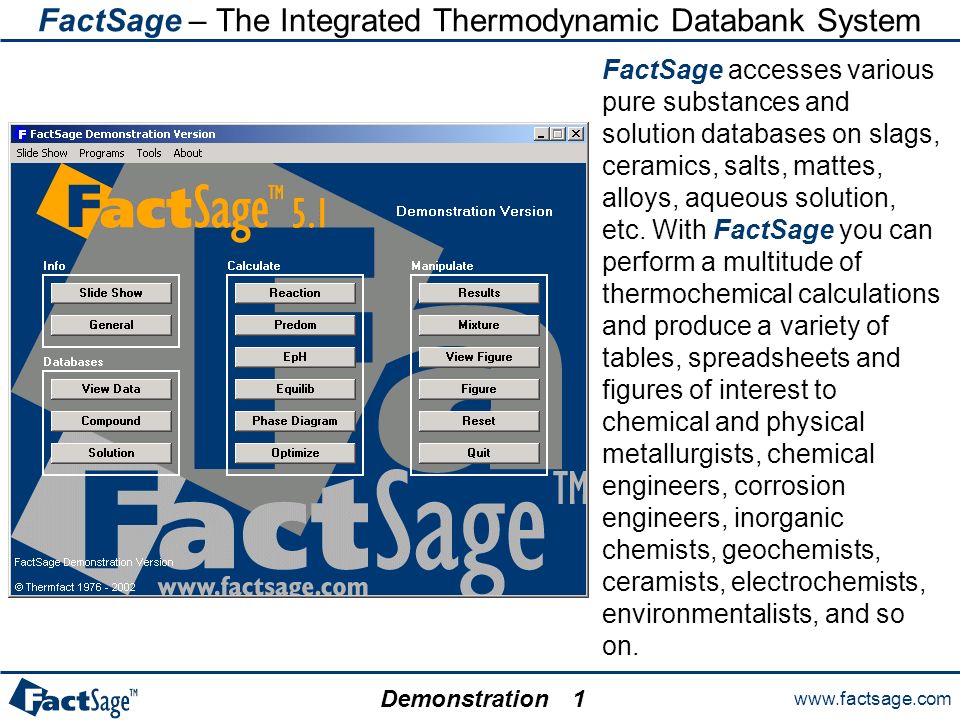 FactSage – The Integrated Thermodynamic Databank System

FactSage Demonstration Version

Slide Show Programs Tools About

FactSage™ 5.1

Demonstration Version

Info

Slide Show

General

Databases

View Data

Compound

Solution

Calculate

Reaction

Predom

EpH

Equilib

Phase Diagram

Optimize

Manipulate

Results

Mixture

View Figure

Figure

Reset

Quit

FactSage™

FactSage Demonstration Version

© Thermfact 1976 - 2002

www.factsage.com

FactSage accesses various pure substances and solution databases on slags, ceramics, salts, mattes, alloys, aqueous solution, etc. With FactSage you can perform a multitude of thermochemical calculations and produce a variety of tables, spreadsheets and figures of interest to chemical and physical metallurgists, chemical engineers, corrosion engineers, inorganic chemists, geochemists, ceramists, electrochemists, environmentalists, and so on.

FactSage™

Demonstration 1

www.factsage.com